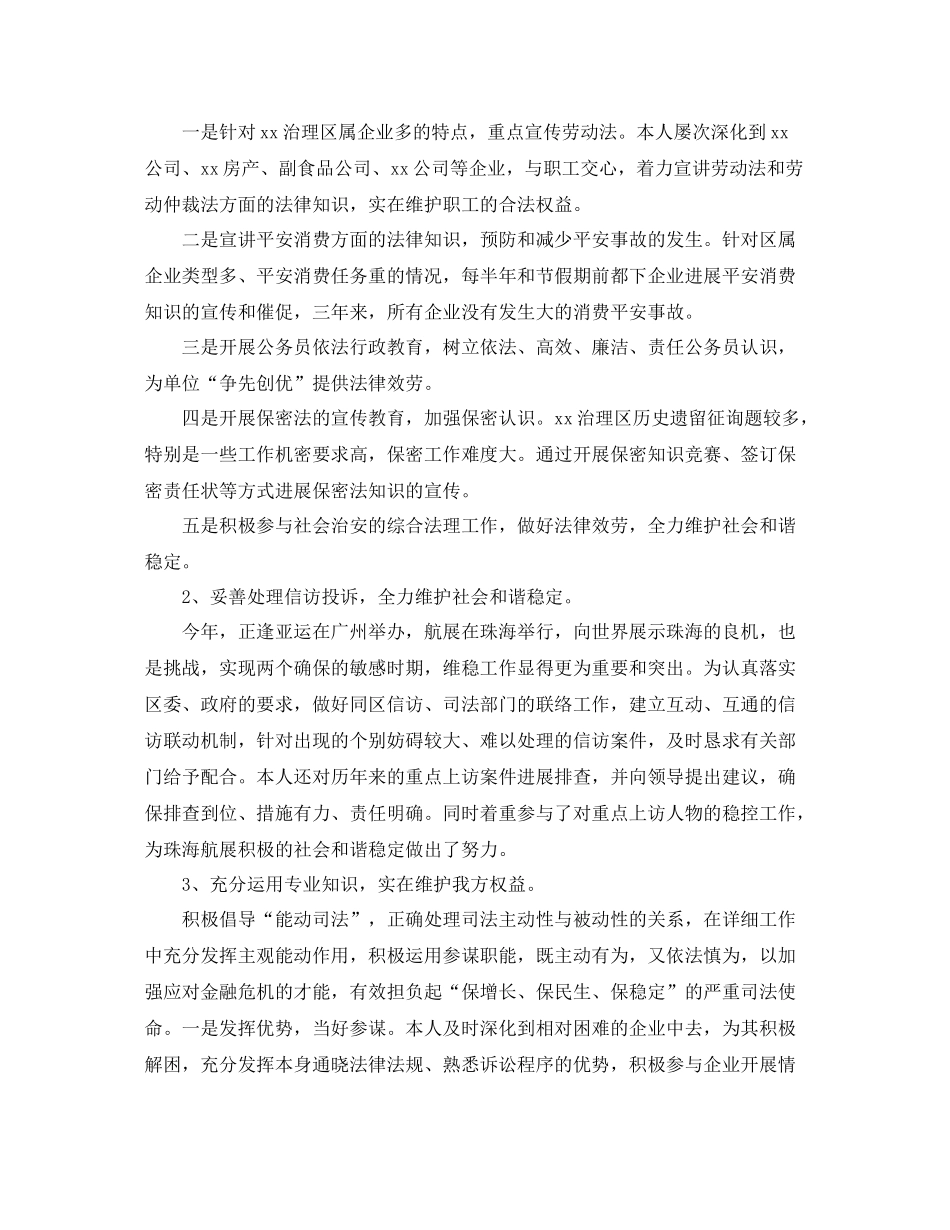 一是针对xx治理区属企业多的特点，重点宣传劳动法。本人屡次深化到xx公司、xx房产、副食品公司、xx公司等企业，与职工交心，着力宣讲劳动法和劳动仲裁法方面的法律知识，实在维护职工的合法权益。

二是宣讲平安消费方面的法律知识，预防和减少平安事故的发生。针对区属企业类型多、平安消费任务重的情况，每半年和节假期前都下企业进展平安消费知识的宣传和催促，三年来，所有企业没有发生大的消费平安事故。

三是开展公务员依法行政教育，树立依法、高效、廉洁、责任公务员认识，为单位“争先创优”提供法律效劳。

四是开展保密法的宣传教育，加强保密认识。xx治理区历史遗留征询题较多，特别是一些工作机密要求高，保密工作难度大。通过开展保密知识竞赛、签订保密责任状等方式进展保密法知识的宣传。

五是积极参与社会治安的综合法理工作，做好法律效劳，全力维护社会和谐稳定。

2、妥善处理信访投诉，全力维护社会和谐稳定。

今年，正逢亚运在广州举办，航展在珠海举行，向世界展示珠海的良机，也是挑战，实现两个确保的敏感时期，维稳工作显得更为重要和突出。为认真落实区委、政府的要求，做好同区信访、司法部门的联络工作，建立互动、互通的信访联动机制，针对出现的个别妨碍较大、难以处理的信访案件，及时恳求有关部门给予配合。本人还对历年来的重点上访案件进展排查，并向领导提出建议，确保排查到位、措施有力、责任明确。同时着重参与了对重点上访人物的稳控工作，为珠海航展积极的社会和谐稳定做出了努力。

3、充分运用专业知识，实在维护我方权益。

积极倡导“能动司法”，正确处理司法主动性与被动性的关系，在详细工作中充分发挥主观能动作用，积极运用参谋职能，既主动有为，又依法慎为，以加强应对金融危机的才能，有效担负起“保增长、保民生、保稳定”的严重司法使命。一是发挥优势，当好参谋。本人及时深化到相对困难的企业中去，为其积极解困，充分发挥本身通晓法律法规、熟悉诉讼程序的优势，积极参与企业开展情